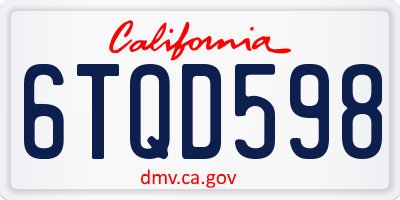 California

6TQD598

dmv.ca.gov